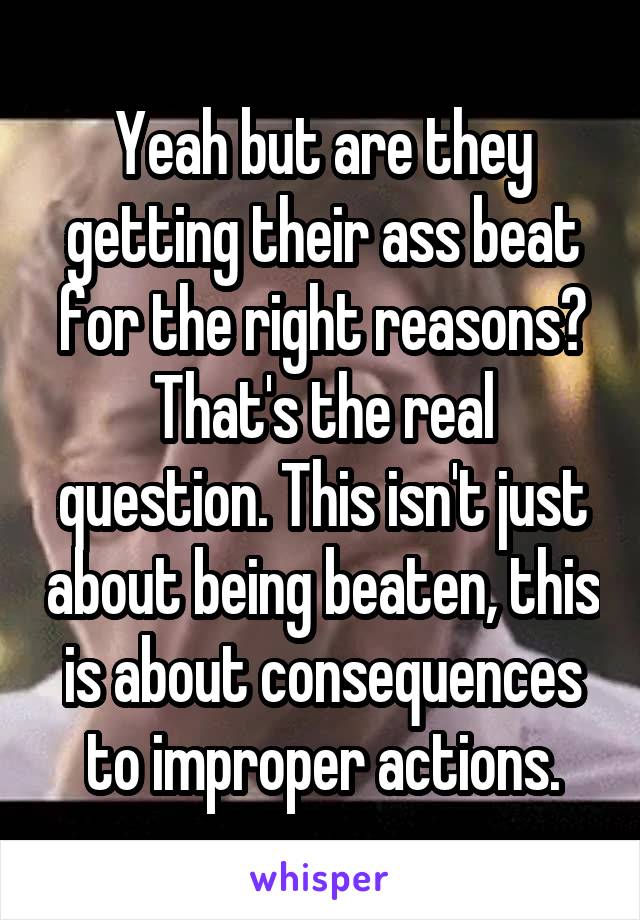 Yeah but are they getting their ass beat for the right reasons? That's the real question. This isn't just about being beaten, this is about consequences to improper actions.

whisper